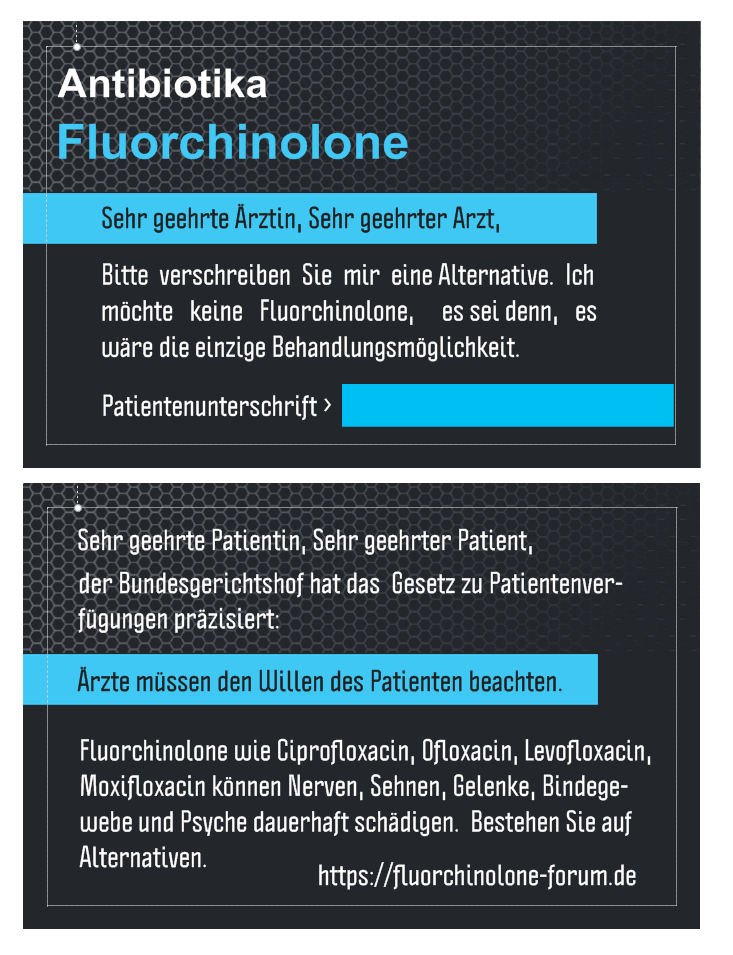 Antibiotika
Fluorchinolone

Sehr geehrte Ärztin, Sehr geehrter Arzt,

Bitte verschreiben Sie mir eine Alternative. Ich möchte keine Fluorchinolone, es sei denn, es wäre die einzige Behandlungsmöglichkeit.

Patientenunterschrift >

Sehr geehrte Patientin, Sehr geehrter Patient,
der Bundesgerichtshof hat das Gesetz zu Patientenverfügungen präzisiert:

Ärzte müssen den Willen des Patienten beachten.

Fluorchinolone wie Ciprofloxacin, Ofloxacin, Levofloxacin, Moxifloxacin können Nerven, Sehnen, Gelenke, Bindegewebe und Psyche dauerhaft schädigen. Bestehen Sie auf Alternativen.

https://fluorchinolone-forum.de